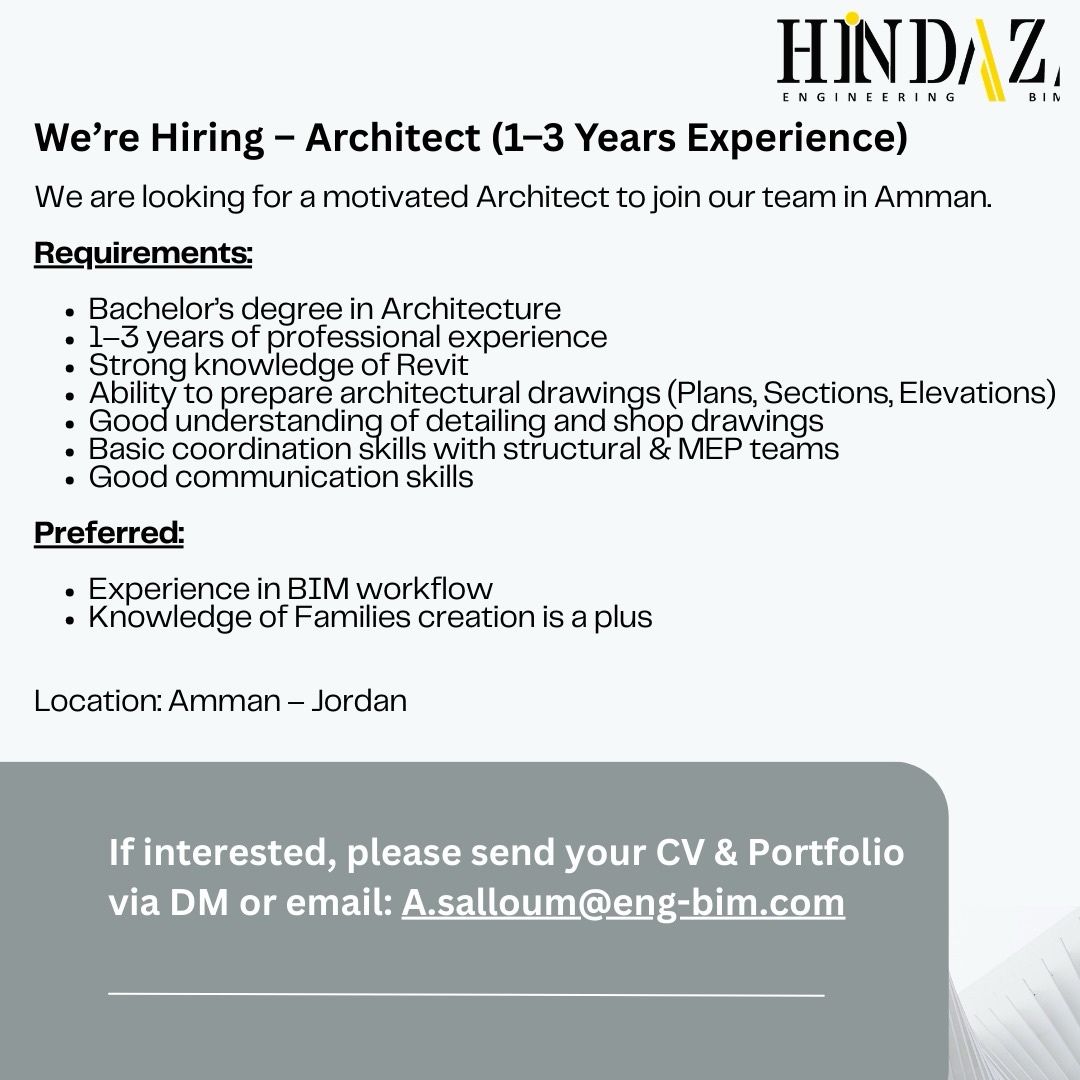 HINDAZ
ENGINEERING BIM

We're Hiring – Architect (1–3 Years Experience)

We are looking for a motivated Architect to join our team in Amman.

Requirements:

• Bachelor's degree in Architecture
• 1–3 years of professional experience
• Strong knowledge of Revit
• Ability to prepare architectural drawings (Plans, Sections, Elevations)
• Good understanding of detailing and shop drawings
• Basic coordination skills with structural & MEP teams
• Good communication skills

Preferred:

• Experience in BIM workflow
• Knowledge of Families creation is a plus

Location: Amman – Jordan

If interested, please send your CV & Portfolio via DM or email: A.salloum@eng-bim.com